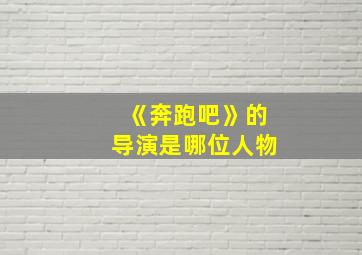 《奔跑吧》的
导演是哪位人物